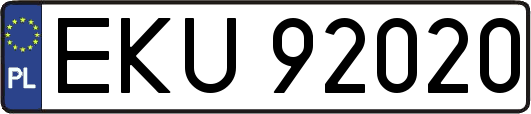 PL
EKU 92020